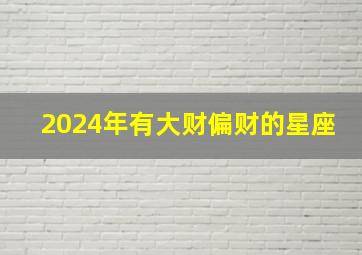 2024年有大财偏财的星座